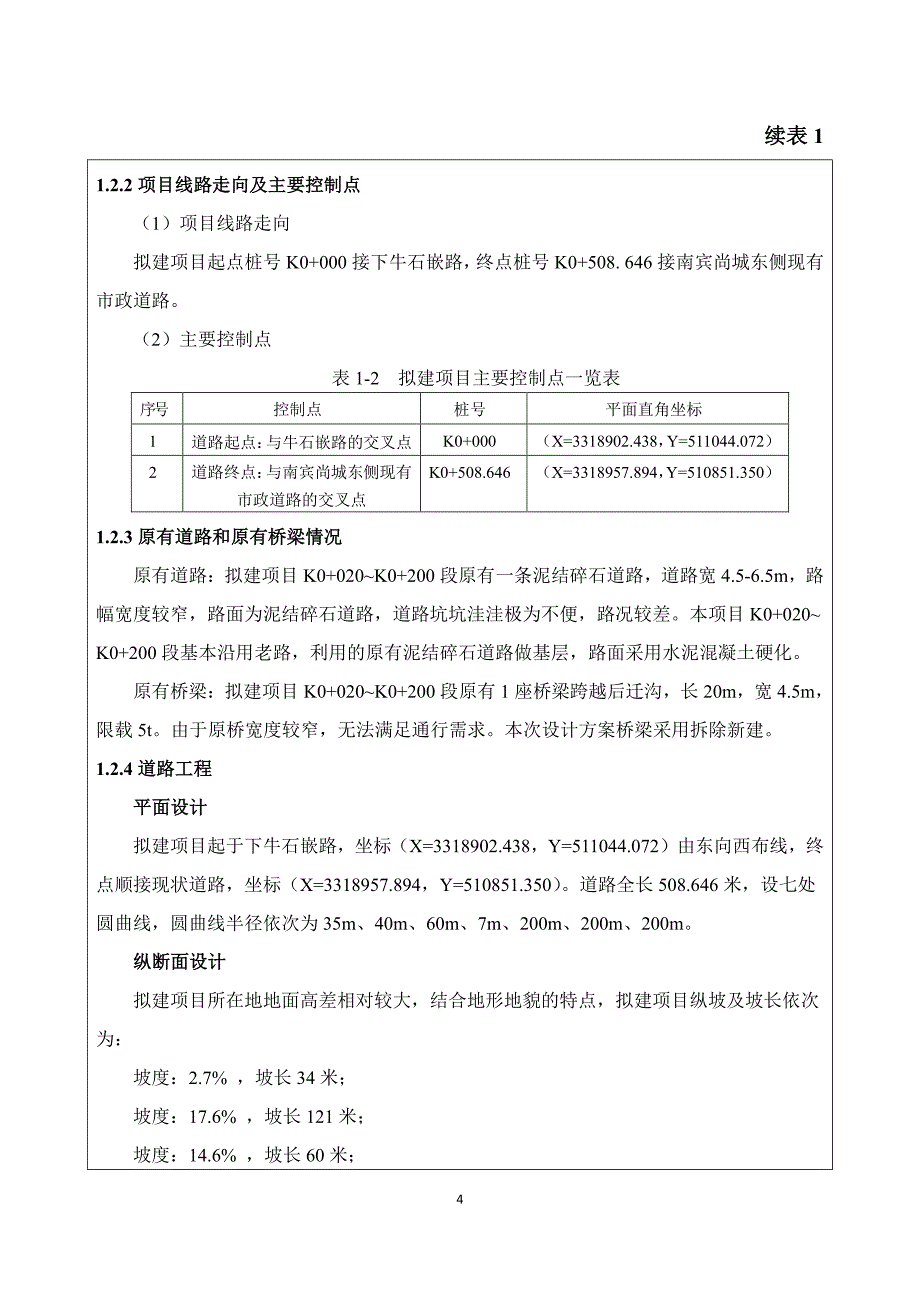 续表 1

1.2.2 项目线路走向及主要控制点

（1）项目线路走向

拟建项目起点桩号 K0+000 接下牛石嵌路，终点桩号 K0+508. 646 接南宾尚城东侧现有市政道路。

（2）主要控制点

表 1-2 拟建项目主要控制点一览表

| 序号 | 控制点 | 桩号 | 平面直角坐标 |
|---|---|---|---|
| 1 | 道路起点：与牛石嵌路的交叉点 | K0+000 | （X=3318902.438，Y=511044.072） |
| 2 | 道路终点：与南宾尚城东侧现有市政道路的交叉点 | K0+508.646 | （X=3318957.894，Y=510851.350） |

1.2.3 原有道路和原有桥梁情况

原有道路：拟建项目 K0+020~K0+200 段原有一条泥结碎石道路，道路宽 4.5-6.5m，路幅宽度较窄，路面为泥结碎石道路，道路坑坑洼洼极为不便，路况较差。本项目 K0+020~K0+200 段基本沿用老路，利用的原有泥结碎石道路做基层，路面采用水泥混凝土硬化。

原有桥梁：拟建项目 K0+020~K0+200 段原有 1 座桥梁跨越后迁沟，长 20m，宽 4.5m，限载 5t。由于原桥宽度较窄，无法满足通行需求。本次设计方案桥梁采用拆除新建。

1.2.4 道路工程

平面设计

拟建项目起于下牛石嵌路，坐标（X=3318902.438，Y=511044.072）由东向西布线，终点顺接现状道路，坐标（X=3318957.894，Y=510851.350）。道路全长 508.646 米，设七处圆曲线，圆曲线半径依次为 35m、40m、60m、7m、200m、200m、200m。

纵断面设计

拟建项目所在地地面高差相对较大，结合地形地貌的特点，拟建项目纵坡及坡长依次为：

坡度：2.7% ，坡长 34 米；

坡度：17.6% ，坡长 121 米；

坡度：14.6% ，坡长 60 米；

4